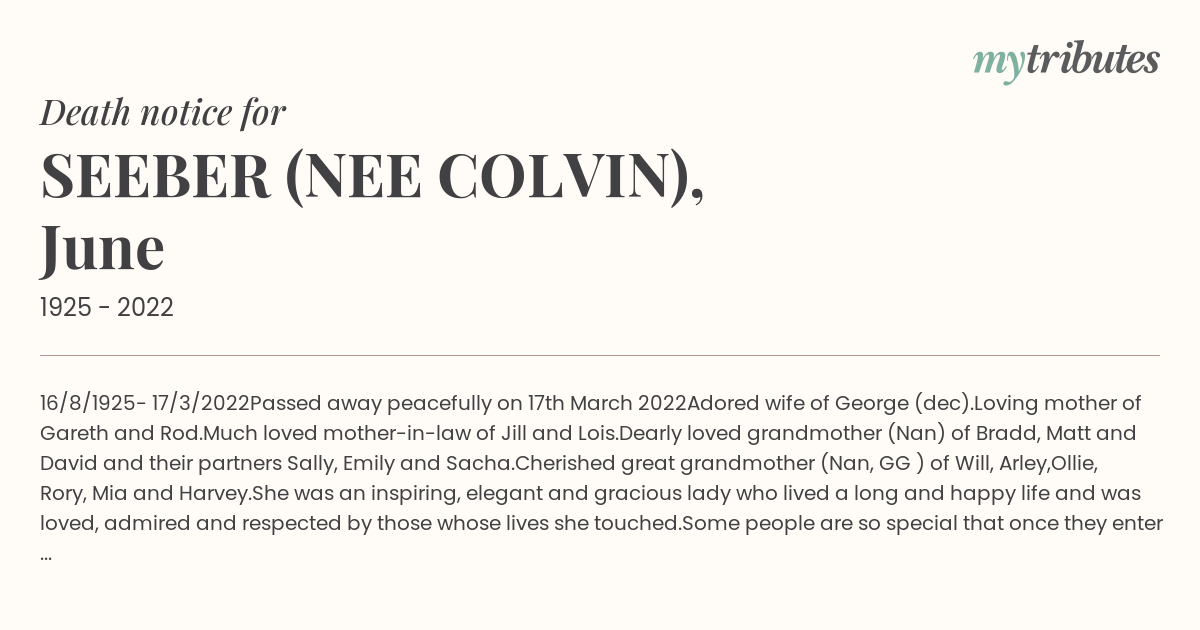 mytributes

Death notice for

SEEBER (NEE COLVIN), June

1925 - 2022

16/8/1925- 17/3/2022Passed away peacefully on 17th March 2022Adored wife of George (dec).Loving mother of Gareth and Rod.Much loved mother-in-law of Jill and Lois.Dearly loved grandmother (Nan) of Bradd, Matt and David and their partners Sally, Emily and Sacha.Cherished great grandmother (Nan, GG ) of Will, Arley,Ollie, Rory, Mia and Harvey.She was an inspiring, elegant and gracious lady who lived a long and happy life and was loved, admired and respected by those whose lives she touched.Some people are so special that once they enter ...